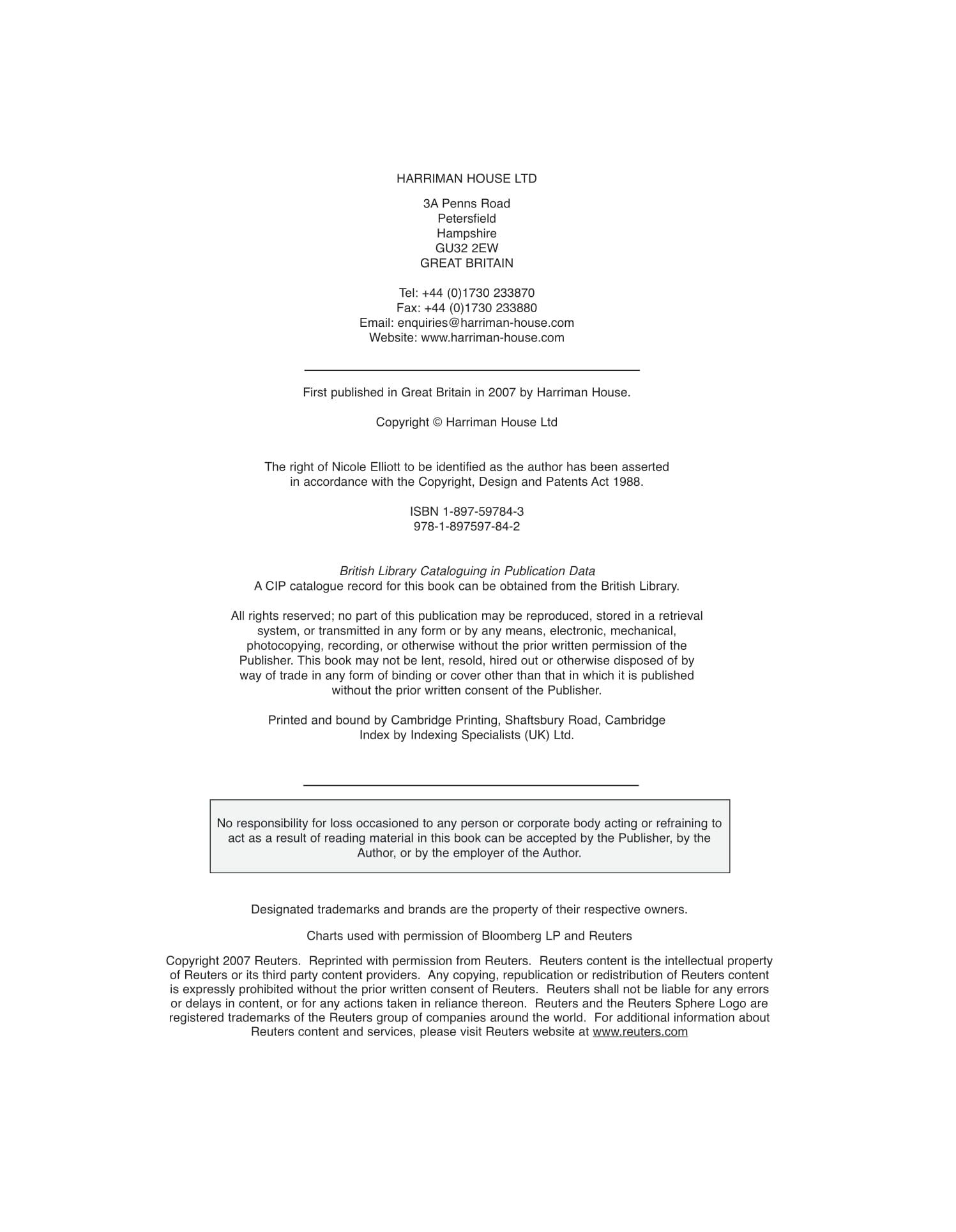 HARRIMAN HOUSE LTD

3A Penns Road
Petersfield
Hampshire
GU32 2EW
GREAT BRITAIN

Tel: +44 (0)1730 233870
Fax: +44 (0)1730 233880
Email: enquiries@harriman-house.com
Website: www.harriman-house.com

First published in Great Britain in 2007 by Harriman House.

Copyright © Harriman House Ltd

The right of Nicole Elliott to be identified as the author has been asserted in accordance with the Copyright, Design and Patents Act 1988.

ISBN 1-897-59784-3
978-1-897597-84-2

British Library Cataloguing in Publication Data
A CIP catalogue record for this book can be obtained from the British Library.

All rights reserved; no part of this publication may be reproduced, stored in a retrieval system, or transmitted in any form or by any means, electronic, mechanical, photocopying, recording, or otherwise without the prior written permission of the Publisher. This book may not be lent, resold, hired out or otherwise disposed of by way of trade in any form of binding or cover other than that in which it is published without the prior written consent of the Publisher.

Printed and bound by Cambridge Printing, Shaftsbury Road, Cambridge
Index by Indexing Specialists (UK) Ltd.

No responsibility for loss occasioned to any person or corporate body acting or refraining to act as a result of reading material in this book can be accepted by the Publisher, by the Author, or by the employer of the Author.

Designated trademarks and brands are the property of their respective owners.

Charts used with permission of Bloomberg LP and Reuters

Copyright 2007 Reuters. Reprinted with permission from Reuters. Reuters content is the intellectual property of Reuters or its third party content providers. Any copying, republication or redistribution of Reuters content is expressly prohibited without the prior written consent of Reuters. Reuters shall not be liable for any errors or delays in content, or for any actions taken in reliance thereon. Reuters and the Reuters Sphere Logo are registered trademarks of the Reuters group of companies around the world. For additional information about Reuters content and services, please visit Reuters website at www.reuters.com